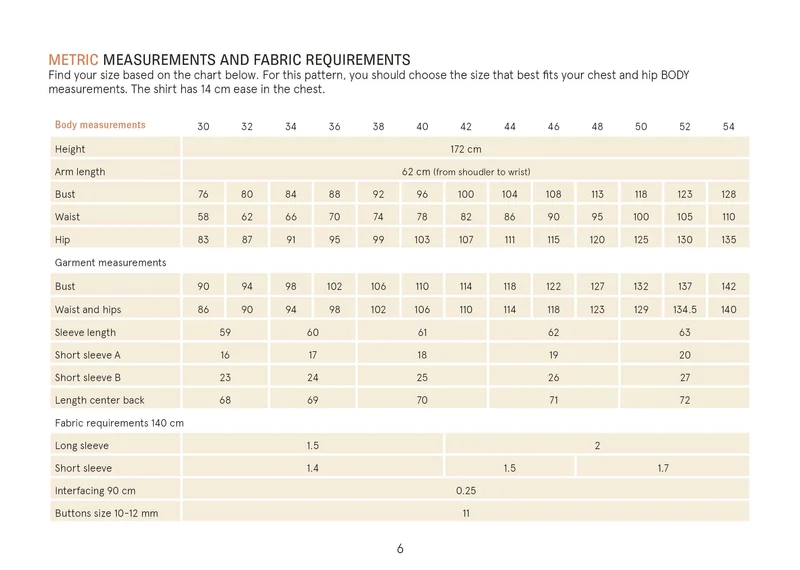 METRIC MEASUREMENTS AND FABRIC REQUIREMENTS
Find your size based on the chart below. For this pattern, you should choose the size that best fits your chest and hip BODY measurements. The shirt has 14 cm ease in the chest.

| Body measurements | 30 | 32 | 34 | 36 | 38 | 40 | 42 | 44 | 46 | 48 | 50 | 52 | 54 |
|---|---|---|---|---|---|---|---|---|---|---|---|---|---|
| Height | 172 cm | | | | | | | | | | | | |
| Arm length | 62 cm (from shoudler to wrist) | | | | | | | | | | | | |
| Bust | 76 | 80 | 84 | 88 | 92 | 96 | 100 | 104 | 108 | 113 | 118 | 123 | 128 |
| Waist | 58 | 62 | 66 | 70 | 74 | 78 | 82 | 86 | 90 | 95 | 100 | 105 | 110 |
| Hip | 83 | 87 | 91 | 95 | 99 | 103 | 107 | 111 | 115 | 120 | 125 | 130 | 135 |
| Garment measurements | | | | | | | | | | | | | |
| Bust | 90 | 94 | 98 | 102 | 106 | 110 | 114 | 118 | 122 | 127 | 132 | 137 | 142 |
| Waist and hips | 86 | 90 | 94 | 98 | 102 | 106 | 110 | 114 | 118 | 123 | 129 | 134.5 | 140 |
| Sleeve length | 59 | | 60 | | 61 | | | 62 | | | 63 | | |
| Short sleeve A | 16 | | 17 | | 18 | | | 19 | | | 20 | | |
| Short sleeve B | 23 | | 24 | | 25 | | | 26 | | | 27 | | |
| Length center back | 68 | | 69 | | 70 | | | 71 | | | 72 | | |
| Fabric requirements 140 cm | | | | | | | | | | | | | |
| Long sleeve | 1.5 | | | | | | 2 | | | | | | |
| Short sleeve | 1.4 | | | | | | 1.5 | | | 1.7 | | | |
| Interfacing 90 cm | 0.25 | | | | | | | | | | | | |
| Buttons size 10-12 mm | 11 | | | | | | | | | | | | |

6